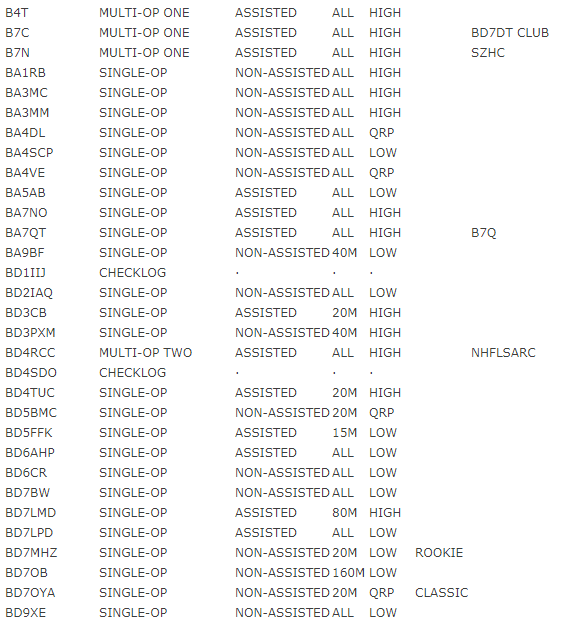 | | | | | | | |
|---|---|---|---|---|---|---|
| B4T | MULTI-OP ONE | ASSISTED | ALL | HIGH | | |
| B7C | MULTI-OP ONE | ASSISTED | ALL | HIGH | | BD7DT CLUB |
| B7N | MULTI-OP ONE | ASSISTED | ALL | HIGH | | SZHC |
| BA1RB | SINGLE-OP | NON-ASSISTED | ALL | HIGH | | |
| BA3MC | SINGLE-OP | NON-ASSISTED | ALL | HIGH | | |
| BA3MM | SINGLE-OP | NON-ASSISTED | ALL | HIGH | | |
| BA4DL | SINGLE-OP | NON-ASSISTED | ALL | QRP | | |
| BA4SCP | SINGLE-OP | NON-ASSISTED | ALL | LOW | | |
| BA4VE | SINGLE-OP | NON-ASSISTED | ALL | QRP | | |
| BA5AB | SINGLE-OP | ASSISTED | ALL | LOW | | |
| BA7NO | SINGLE-OP | ASSISTED | ALL | HIGH | | |
| BA7QT | SINGLE-OP | ASSISTED | ALL | HIGH | | B7Q |
| BA9BF | SINGLE-OP | NON-ASSISTED | 40M | LOW | | |
| BD1IIJ | CHECKLOG | . | . | . | | |
| BD2IAQ | SINGLE-OP | NON-ASSISTED | ALL | LOW | | |
| BD3CB | SINGLE-OP | ASSISTED | 20M | HIGH | | |
| BD3PXM | SINGLE-OP | NON-ASSISTED | 40M | HIGH | | |
| BD4RCC | MULTI-OP TWO | ASSISTED | ALL | HIGH | | NHFLSARC |
| BD4SDO | CHECKLOG | . | . | . | | |
| BD4TUC | SINGLE-OP | ASSISTED | 20M | HIGH | | |
| BD5BMC | SINGLE-OP | NON-ASSISTED | 20M | QRP | | |
| BD5FFK | SINGLE-OP | ASSISTED | 15M | LOW | | |
| BD6AHP | SINGLE-OP | ASSISTED | ALL | LOW | | |
| BD6CR | SINGLE-OP | NON-ASSISTED | ALL | LOW | | |
| BD7BW | SINGLE-OP | NON-ASSISTED | ALL | LOW | | |
| BD7LMD | SINGLE-OP | ASSISTED | 80M | HIGH | | |
| BD7LPD | SINGLE-OP | ASSISTED | ALL | LOW | | |
| BD7MHZ | SINGLE-OP | NON-ASSISTED | 20M | LOW | ROOKIE | |
| BD7OB | SINGLE-OP | NON-ASSISTED | 160M | LOW | | |
| BD7OYA | SINGLE-OP | NON-ASSISTED | 20M | QRP | CLASSIC | |
| BD9XE | SINGLE-OP | NON-ASSISTED | ALL | LOW | | |